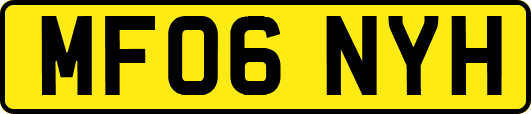 MF06 NYH